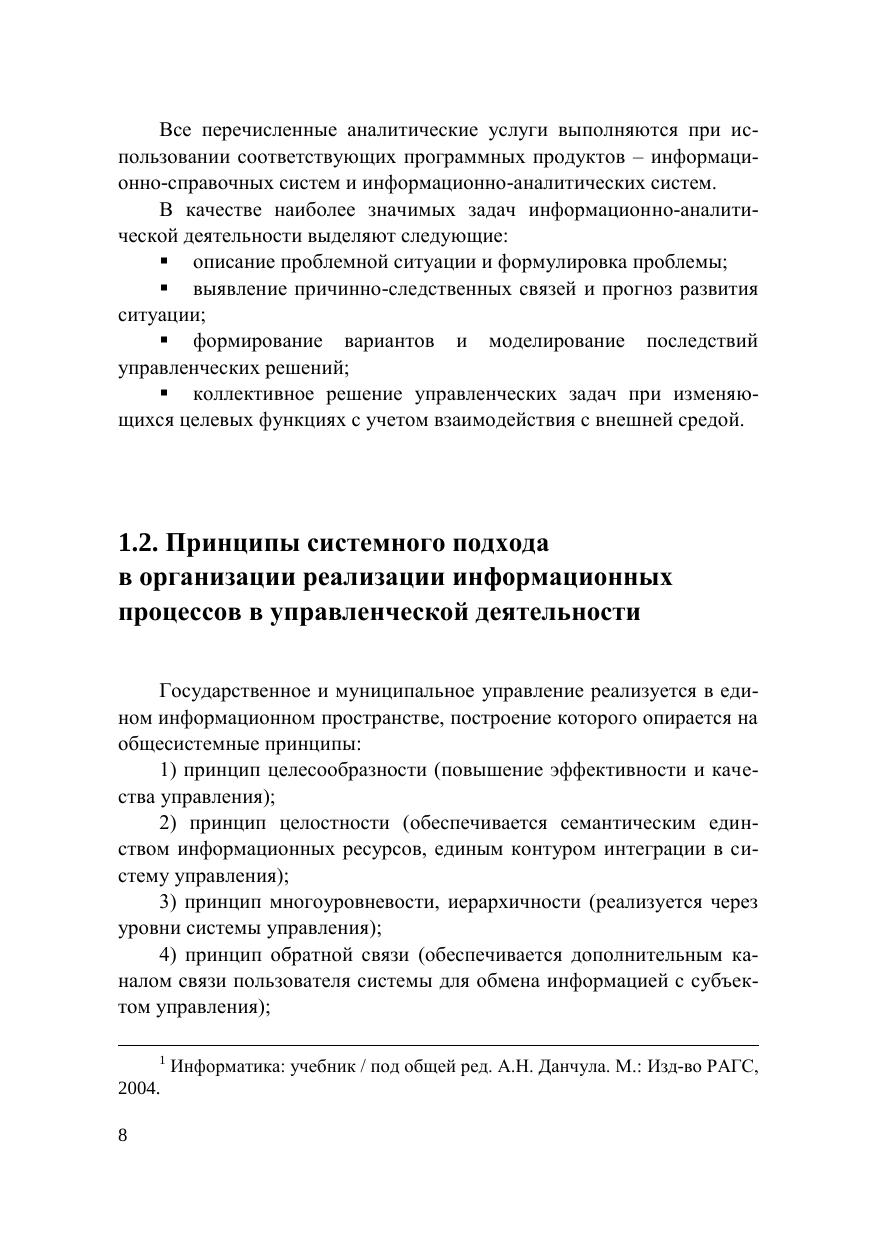 Все перечисленные аналитические услуги выполняются при использовании соответствующих программных продуктов – информационно-справочных систем и информационно-аналитических систем.

В качестве наиболее значимых задач информационно-аналитической деятельности выделяют следующие:

▪ описание проблемной ситуации и формулировка проблемы;

▪ выявление причинно-следственных связей и прогноз развития ситуации;

▪ формирование вариантов и моделирование последствий управленческих решений;

▪ коллективное решение управленческих задач при изменяющихся целевых функциях с учетом взаимодействия с внешней средой.

1.2. Принципы системного подхода в организации реализации информационных процессов в управленческой деятельности

Государственное и муниципальное управление реализуется в едином информационном пространстве, построение которого опирается на общесистемные принципы:

1) принцип целесообразности (повышение эффективности и качества управления);

2) принцип целостности (обеспечивается семантическим единством информационных ресурсов, единым контуром интеграции в систему управления);

3) принцип многоуровневости, иерархичности (реализуется через уровни системы управления);

4) принцип обратной связи (обеспечивается дополнительным каналом связи пользователя системы для обмена информацией с субъектом управления);

$^1$ Информатика: учебник / под общей ред. А.Н. Данчула. М.: Изд-во РАГС, 2004.

8